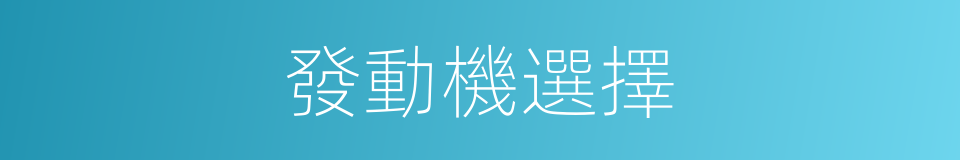 發動機選擇